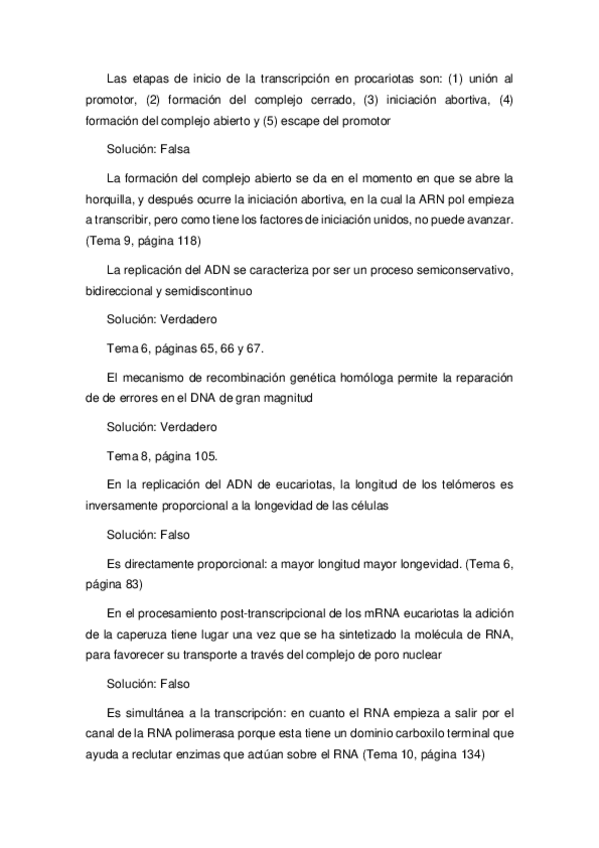 Las etapas de inicio de la transcripción en procariotas son: (1) unión al promotor, (2) formación del complejo cerrado, (3) iniciación abortiva, (4) formación del complejo abierto y (5) escape del promotor

Solución: Falsa

La formación del complejo abierto se da en el momento en que se abre la horquilla, y después ocurre la iniciación abortiva, en la cual la ARN pol empieza a transcribir, pero como tiene los factores de iniciación unidos, no puede avanzar. (Tema 9, página 118)

La replicación del ADN se caracteriza por ser un proceso semiconservativo, bidireccional y semidiscontinuo

Solución: Verdadero

Tema 6, páginas 65, 66 y 67.

El mecanismo de recombinación genética homóloga permite la reparación de de errores en el DNA de gran magnitud

Solución: Verdadero

Tema 8, página 105.

En la replicación del ADN de eucariotas, la longitud de los telómeros es inversamente proporcional a la longevidad de las células

Solución: Falso

Es directamente proporcional: a mayor longitud mayor longevidad. (Tema 6, página 83)

En el procesamiento post-transcripcional de los mRNA eucariotas la adición de la caperuza tiene lugar una vez que se ha sintetizado la molécula de RNA, para favorecer su transporte a través del complejo de poro nuclear

Solución: Falso

Es simultánea a la transcripción: en cuanto el RNA empieza a salir por el canal de la RNA polimerasa porque esta tiene un dominio carboxilo terminal que ayuda a reclutar enzimas que actúan sobre el RNA (Tema 10, página 134)